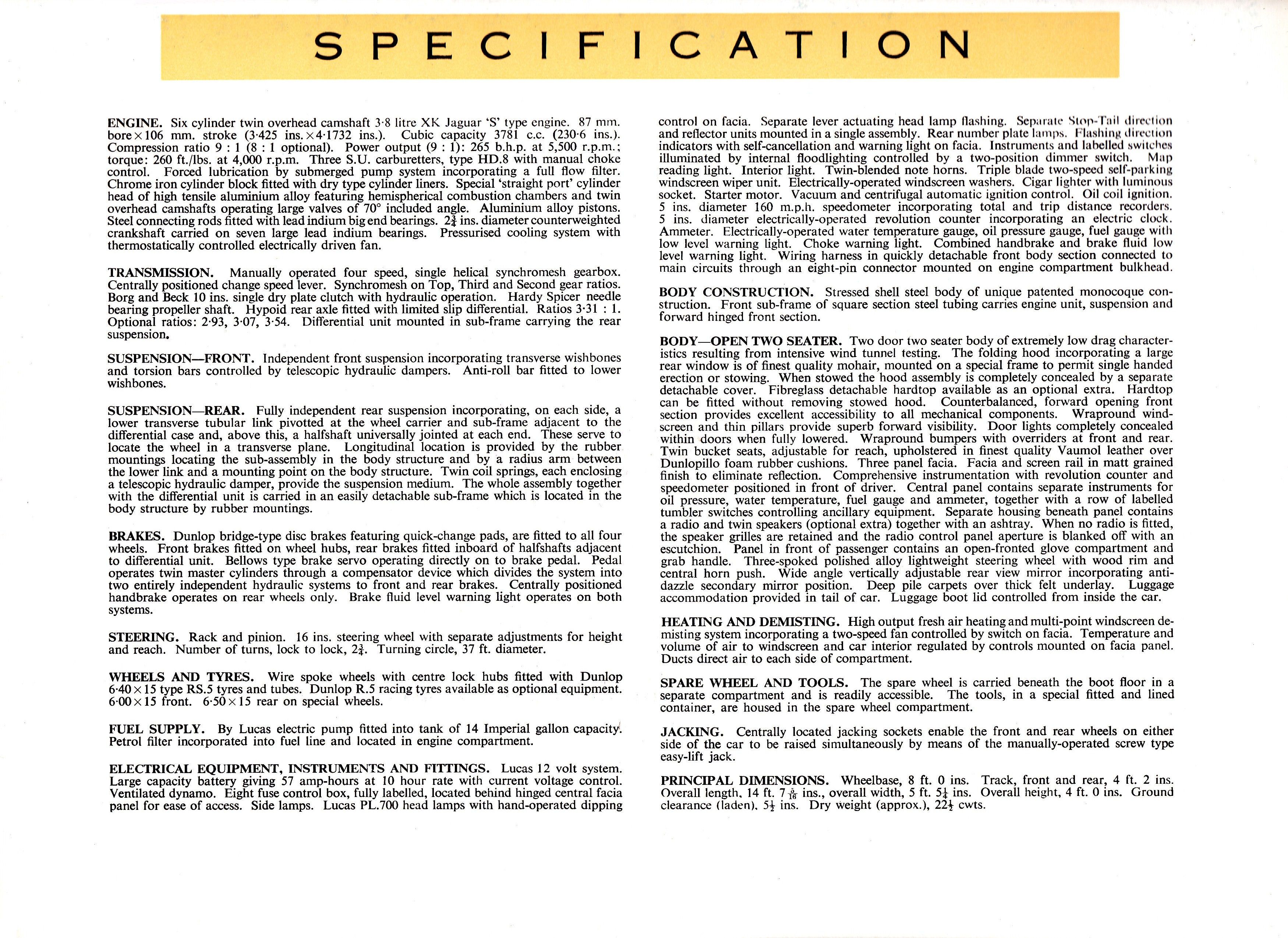 SPECIFICATION

ENGINE. Six cylinder twin overhead camshaft 3·8 litre XK Jaguar 'S' type engine. 87 mm. bore × 106 mm. stroke (3·425 ins. × 4·1732 ins.). Cubic capacity 3781 c.c. (230·6 ins.). Compression ratio 9 : 1 (8 : 1 optional). Power output (9 : 1): 265 b.h.p. at 5,500 r.p.m.; torque: 260 ft./lbs. at 4,000 r.p.m. Three S.U. carburetters, type HD.8 with manual choke control. Forced lubrication by submerged pump system incorporating a full flow filter. Chrome iron cylinder block fitted with dry type cylinder liners. Special 'straight port' cylinder head of high tensile aluminium alloy featuring hemispherical combustion chambers and twin overhead camshafts operating large valves of 70° included angle. Aluminium alloy pistons. Steel connecting rods fitted with lead indium big end bearings. $2\frac{3}{4}$ ins. diameter counterweighted crankshaft carried on seven large lead indium bearings. Pressurised cooling system with thermostatically controlled electrically driven fan.

TRANSMISSION. Manually operated four speed, single helical synchromesh gearbox. Centrally positioned change speed lever. Synchromesh on Top, Third and Second gear ratios. Borg and Beck 10 ins. single dry plate clutch with hydraulic operation. Hardy Spicer needle bearing propeller shaft. Hypoid rear axle fitted with limited slip differential. Ratios 3·31 : 1. Optional ratios: 2·93, 3·07, 3·54. Differential unit mounted in sub-frame carrying the rear suspension.

SUSPENSION—FRONT. Independent front suspension incorporating transverse wishbones and torsion bars controlled by telescopic hydraulic dampers. Anti-roll bar fitted to lower wishbones.

SUSPENSION—REAR. Fully independent rear suspension incorporating, on each side, a lower transverse tubular link pivotted at the wheel carrier and sub-frame adjacent to the differential case and, above this, a halfshaft universally jointed at each end. These serve to locate the wheel in a transverse plane. Longitudinal location is provided by the rubber mountings locating the sub-assembly in the body structure and by a radius arm between the lower link and a mounting point on the body structure. Twin coil springs, each enclosing a telescopic hydraulic damper, provide the suspension medium. The whole assembly together with the differential unit is carried in an easily detachable sub-frame which is located in the body structure by rubber mountings.

BRAKES. Dunlop bridge-type disc brakes featuring quick-change pads, are fitted to all four wheels. Front brakes fitted on wheel hubs, rear brakes fitted inboard of halfshafts adjacent to differential unit. Bellows type brake servo operating directly on to brake pedal. Pedal operates twin master cylinders through a compensator device which divides the system into two entirely independent hydraulic systems to front and rear brakes. Centrally positioned handbrake operates on rear wheels only. Brake fluid level warning light operates on both systems.

STEERING. Rack and pinion. 16 ins. steering wheel with separate adjustments for height and reach. Number of turns, lock to lock, $2\frac{3}{4}$. Turning circle, 37 ft. diameter.

WHEELS AND TYRES. Wire spoke wheels with centre lock hubs fitted with Dunlop 6·40 × 15 type RS.5 tyres and tubes. Dunlop R.5 racing tyres available as optional equipment. 6·00 × 15 front. 6·50 × 15 rear on special wheels.

FUEL SUPPLY. By Lucas electric pump fitted into tank of 14 Imperial gallon capacity. Petrol filter incorporated into fuel line and located in engine compartment.

ELECTRICAL EQUIPMENT, INSTRUMENTS AND FITTINGS. Lucas 12 volt system. Large capacity battery giving 57 amp-hours at 10 hour rate with current voltage control. Ventilated dynamo. Eight fuse control box, fully labelled, located behind hinged central facia panel for ease of access. Side lamps. Lucas PL.700 head lamps with hand-operated dipping control on facia. Separate lever actuating head lamp flashing. Separate Stop-Tail direction and reflector units mounted in a single assembly. Rear number plate lamps. Flashing direction indicators with self-cancellation and warning light on facia. Instruments and labelled switches illuminated by internal floodlighting controlled by a two-position dimmer switch. Map reading light. Interior light. Twin-blended note horns. Triple blade two-speed self-parking windscreen wiper unit. Electrically-operated windscreen washers. Cigar lighter with luminous socket. Starter motor. Vacuum and centrifugal automatic ignition control. Oil coil ignition. 5 ins. diameter 160 m.p.h. speedometer incorporating total and trip distance recorders. 5 ins. diameter electrically-operated revolution counter incorporating an electric clock. Ammeter. Electrically-operated water temperature gauge, oil pressure gauge, fuel gauge with low level warning light. Choke warning light. Combined handbrake and brake fluid low level warning light. Wiring harness in quickly detachable front body section connected to main circuits through an eight-pin connector mounted on engine compartment bulkhead.

BODY CONSTRUCTION. Stressed shell steel body of unique patented monocoque construction. Front sub-frame of square section steel tubing carries engine unit, suspension and forward hinged front section.

BODY—OPEN TWO SEATER. Two door two seater body of extremely low drag characteristics resulting from intensive wind tunnel testing. The folding hood incorporating a large rear window is of finest quality mohair, mounted on a special frame to permit single handed erection or stowing. When stowed the hood assembly is completely concealed by a separate detachable cover. Fibreglass detachable hardtop available as an optional extra. Hardtop can be fitted without removing stowed hood. Counterbalanced, forward opening front section provides excellent accessibility to all mechanical components. Wrapround windscreen and thin pillars provide superb forward visibility. Door lights completely concealed within doors when fully lowered. Wrapround bumpers with overriders at front and rear. Twin bucket seats, adjustable for reach, upholstered in finest quality Vaumol leather over Dunlopillo foam rubber cushions. Three panel facia. Facia and screen rail in matt grained finish to eliminate reflection. Comprehensive instrumentation with revolution counter and speedometer positioned in front of driver. Central panel contains separate instruments for oil pressure, water temperature, fuel gauge and ammeter, together with a row of labelled tumbler switches controlling ancillary equipment. Separate housing beneath panel contains a radio and twin speakers (optional extra) together with an ashtray. When no radio is fitted, the speaker grilles are retained and the radio control panel aperture is blanked off with an escutchion. Panel in front of passenger contains an open-fronted glove compartment and grab handle. Three-spoked polished alloy lightweight steering wheel with wood rim and central horn push. Wide angle vertically adjustable rear view mirror incorporating anti-dazzle secondary mirror position. Deep pile carpets over thick felt underlay. Luggage accommodation provided in tail of car. Luggage boot lid controlled from inside the car.

HEATING AND DEMISTING. High output fresh air heating and multi-point windscreen demisting system incorporating a two-speed fan controlled by switch on facia. Temperature and volume of air to windscreen and car interior regulated by controls mounted on facia panel. Ducts direct air to each side of compartment.

SPARE WHEEL AND TOOLS. The spare wheel is carried beneath the boot floor in a separate compartment and is readily accessible. The tools, in a special fitted and lined container, are housed in the spare wheel compartment.

JACKING. Centrally located jacking sockets enable the front and rear wheels on either side of the car to be raised simultaneously by means of the manually-operated screw type easy-lift jack.

PRINCIPAL DIMENSIONS. Wheelbase, 8 ft. 0 ins. Track, front and rear, 4 ft. 2 ins. Overall length, 14 ft. $7\frac{5}{16}$ ins., overall width, 5 ft. $5\frac{1}{4}$ ins. Overall height, 4 ft. 0 ins. Ground clearance (laden), $5\frac{1}{2}$ ins. Dry weight (approx.), $22\frac{1}{2}$ cwts.